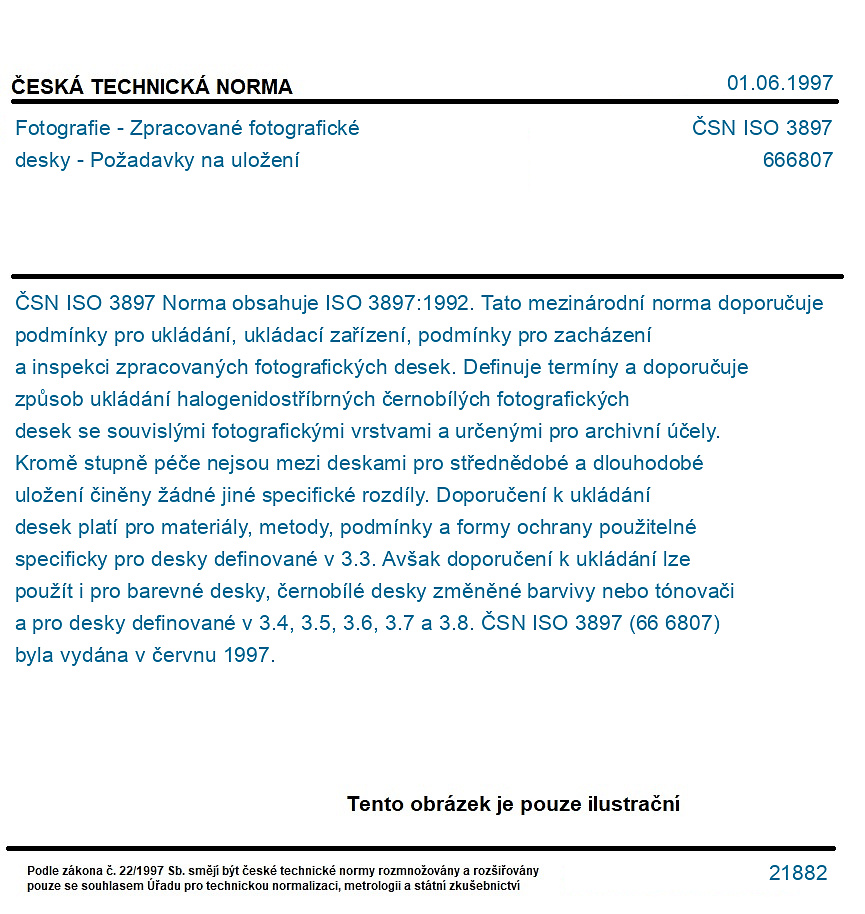 ČESKÁ TECHNICKÁ NORMA
01.06.1997

Fotografie - Zpracované fotografické desky - Požadavky na uložení
ČSN ISO 3897
666807

ČSN ISO 3897 Norma obsahuje ISO 3897:1992. Tato mezinárodní norma doporučuje podmínky pro ukládání, ukládací zařízení, podmínky pro zacházení a inspekci zpracovaných fotografických desek. Definuje termíny a doporučuje způsob ukládání halogenidostříbrných černobílých fotografických desek se souvislými fotografickými vrstvami a určenými pro archivní účely. Kromě stupně péče nejsou mezi deskami pro střednědobé a dlouhodobé uložení činěny žádné jiné specifické rozdíly. Doporučení k ukládání desek platí pro materiály, metody, podmínky a formy ochrany použitelné specificky pro desky definované v 3.3. Avšak doporučení k ukládání lze použít i pro barevné desky, černobílé desky změněné barvivy nebo tónovači a pro desky definované v 3.4, 3.5, 3.6, 3.7 a 3.8. ČSN ISO 3897 (66 6807) byla vydána v červnu 1997.

Tento obrázek je pouze ilustrační

Podle zákona č. 22/1997 Sb. smějí být české technické normy rozmnožovány a rozšiřovány pouze se souhlasem Úřadu pro technickou normalizaci, metrologii a státní zkušebnictví
21882